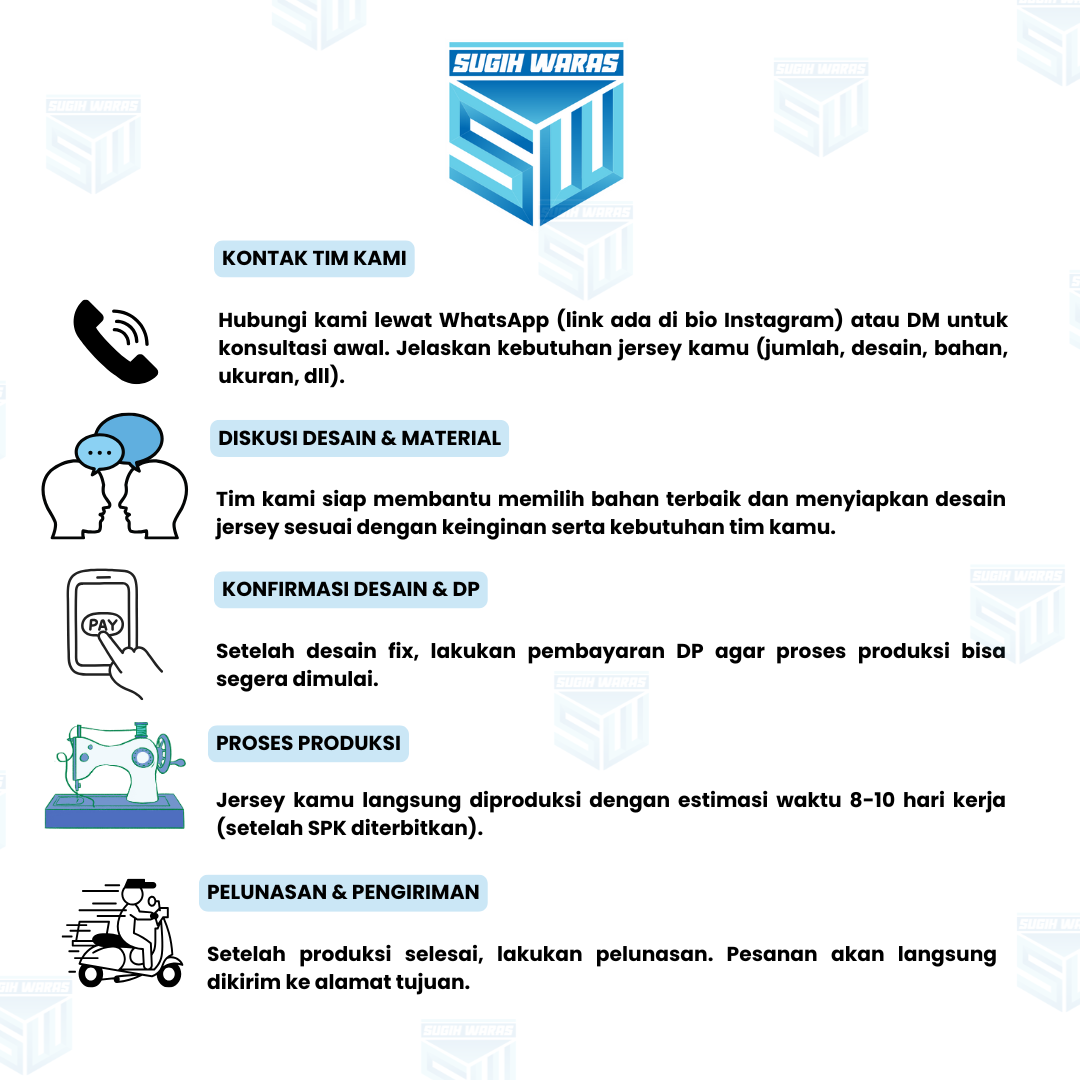 SUGIH WARAS

SW

KONTAK TIM KAMI

Hubungi kami lewat WhatsApp (link ada di bio Instagram) atau DM untuk konsultasi awal. Jelaskan kebutuhan jersey kamu (jumlah, desain, bahan, ukuran, dll).

DISKUSI DESAIN & MATERIAL

Tim kami siap membantu memilih bahan terbaik dan menyiapkan desain jersey sesuai dengan keinginan serta kebutuhan tim kamu.

PAY

KONFIRMASI DESAIN & DP

Setelah desain fix, lakukan pembayaran DP agar proses produksi bisa segera dimulai.

PROSES PRODUKSI

Jersey kamu langsung diproduksi dengan estimasi waktu 8-10 hari kerja (setelah SPK diterbitkan).

PELUNASAN & PENGIRIMAN

Setelah produksi selesai, lakukan pelunasan. Pesanan akan langsung dikirim ke alamat tujuan.